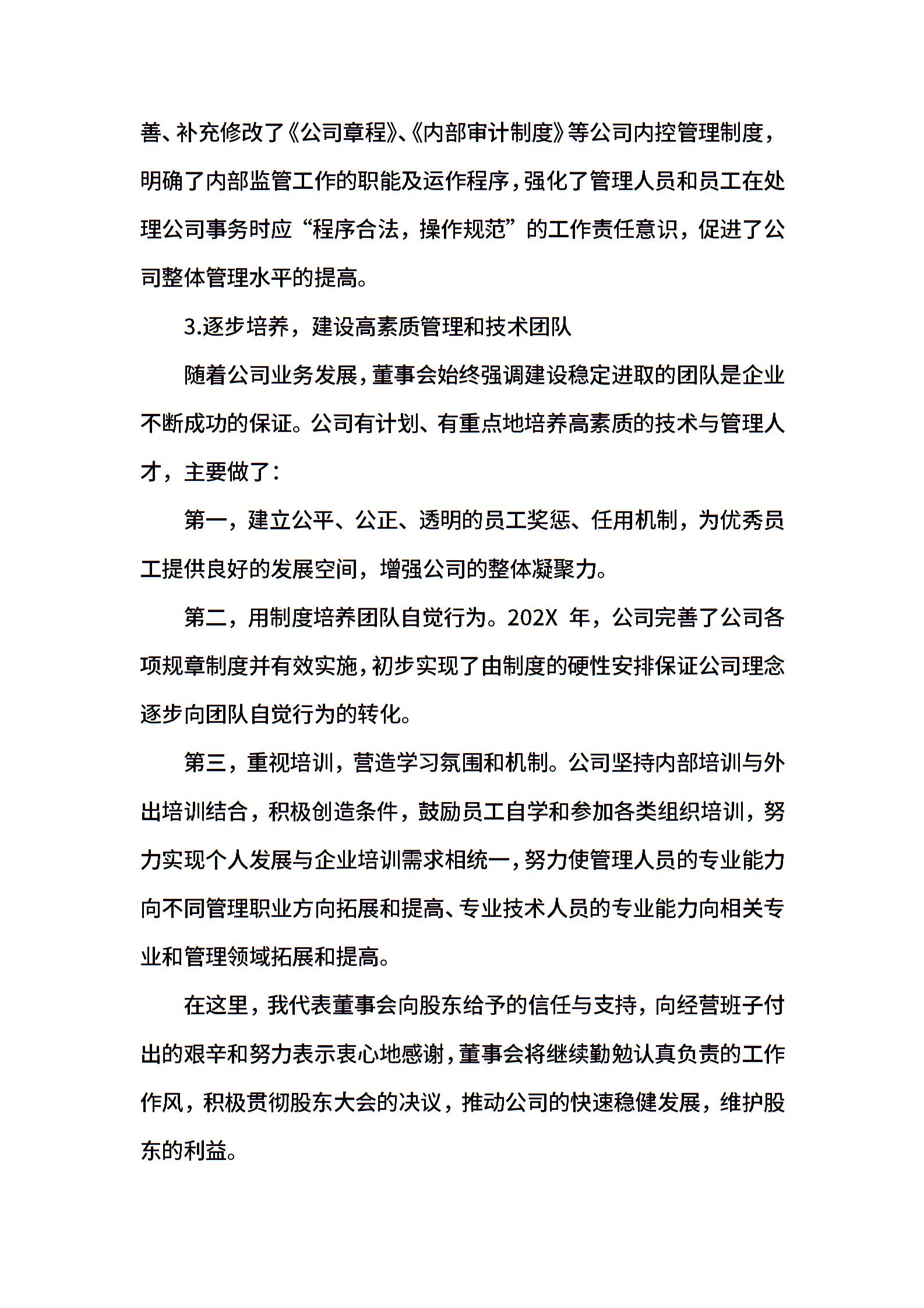 善、补充修改了《公司章程》、《内部审计制度》等公司内控管理制度，明确了内部监管工作的职能及运作程序，强化了管理人员和员工在处理公司事务时应“程序合法，操作规范”的工作责任意识，促进了公司整体管理水平的提高。

3.逐步培养，建设高素质管理和技术团队

随着公司业务发展，董事会始终强调建设稳定进取的团队是企业不断成功的保证。公司有计划、有重点地培养高素质的技术与管理人才，主要做了：

第一，建立公平、公正、透明的员工奖惩、任用机制，为优秀员工提供良好的发展空间，增强公司的整体凝聚力。

第二，用制度培养团队自觉行为。202X 年，公司完善了公司各项规章制度并有效实施，初步实现了由制度的硬性安排保证公司理念逐步向团队自觉行为的转化。

第三，重视培训，营造学习氛围和机制。公司坚持内部培训与外出培训结合，积极创造条件，鼓励员工自学和参加各类组织培训，努力实现个人发展与企业培训需求相统一，努力使管理人员的专业能力向不同管理职业方向拓展和提高、专业技术人员的专业能力向相关专业和管理领域拓展和提高。

在这里，我代表董事会向股东给予的信任与支持，向经营班子付出的艰辛和努力表示衷心地感谢，董事会将继续勤勉认真负责的工作作风，积极贯彻股东大会的决议，推动公司的快速稳健发展，维护股东的利益。